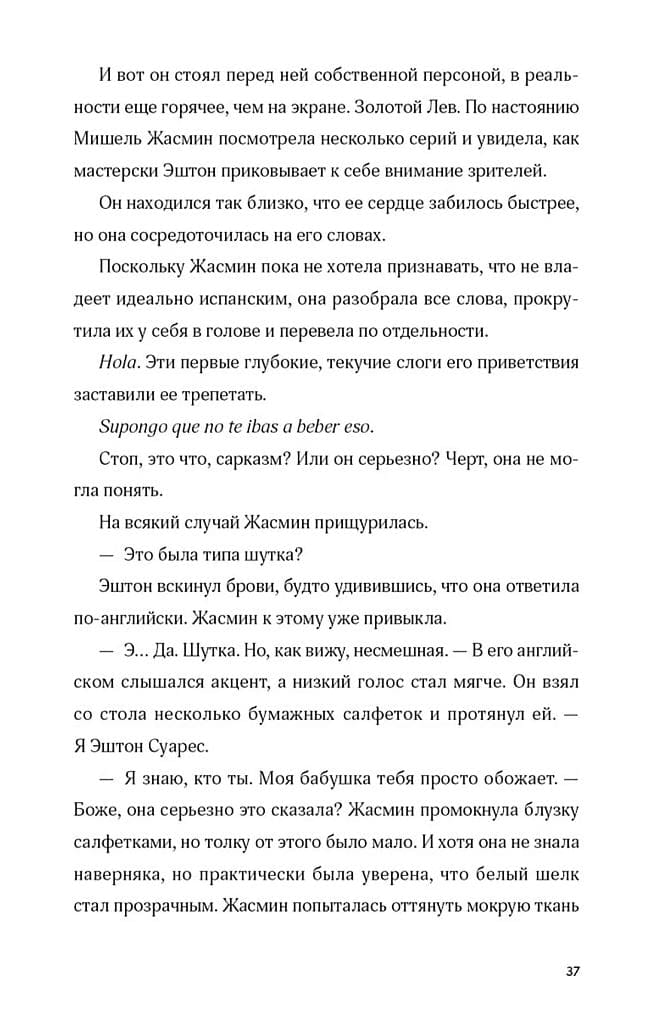 И вот он стоял перед ней собственной персоной, в реальности еще горячее, чем на экране. Золотой Лев. По настоянию Мишель Жасмин посмотрела несколько серий и увидела, как мастерски Эштон приковывает к себе внимание зрителей.

Он находился так близко, что ее сердце забилось быстрее, но она сосредоточилась на его словах.

Поскольку Жасмин пока не хотела признавать, что не владеет идеально испанским, она разобрала все слова, прокрутила их у себя в голове и перевела по отдельности.

Hola. Эти первые глубокие, текучие слоги его приветствия заставили ее трепетать.

Supongo que no te ibas a beber eso.

Стоп, это что, сарказм? Или он серьезно? Черт, она не могла понять.

На всякий случай Жасмин прищурилась.

— Это была типа шутка?

Эштон вскинул брови, будто удивившись, что она ответила по-английски. Жасмин к этому уже привыкла.

— Э... Да. Шутка. Но, как вижу, несмешная. — В его английском слышался акцент, а низкий голос стал мягче. Он взял со стола несколько бумажных салфеток и протянул ей. — Я Эштон Суарес.

— Я знаю, кто ты. Моя бабушка тебя просто обожает. — Боже, она серьезно это сказала? Жасмин промокнула блузку салфетками, но толку от этого было мало. И хотя она не знала наверняка, но практически была уверена, что белый шелк стал прозрачным. Жасмин попыталась оттянуть мокрую ткань

37